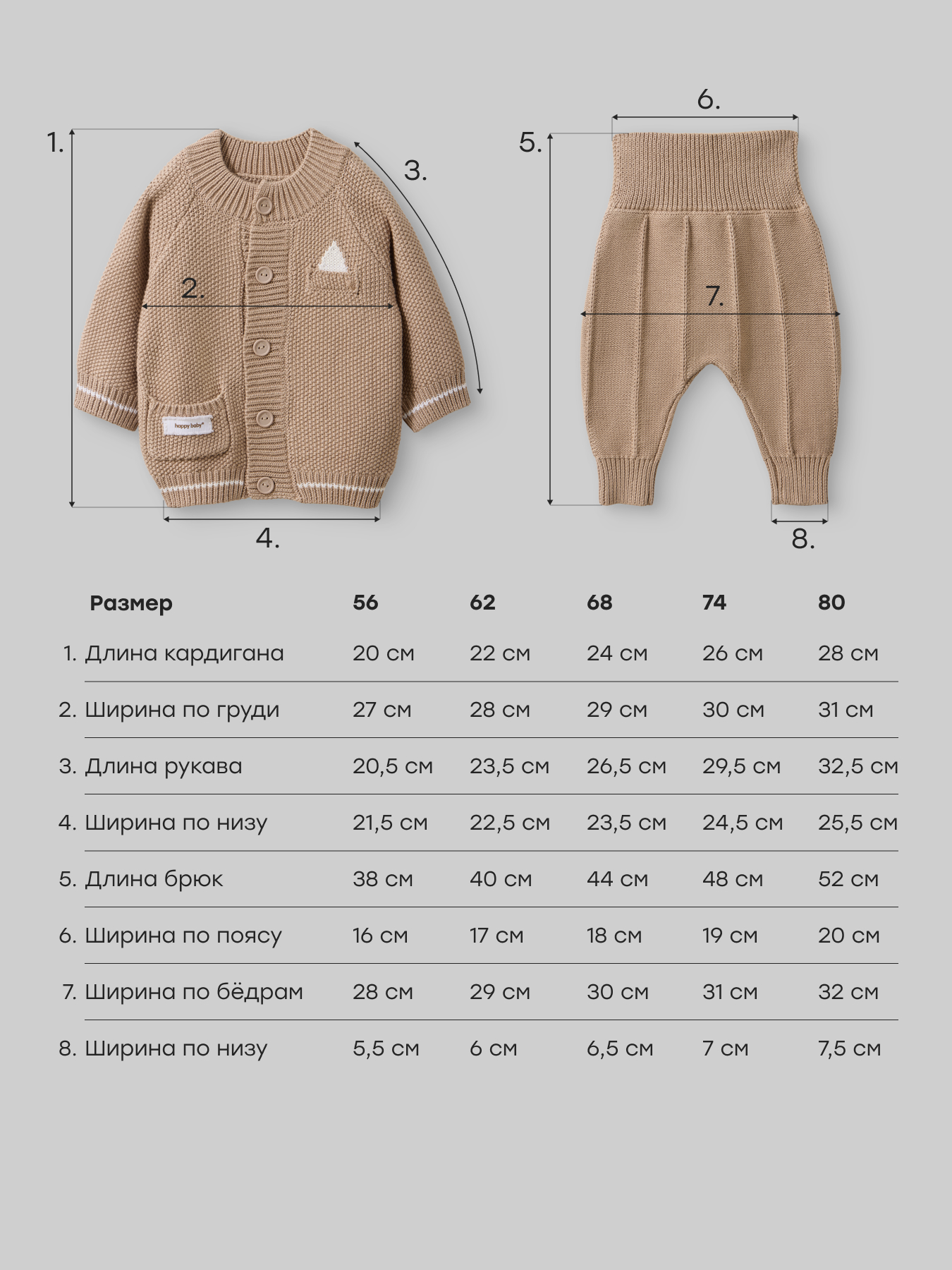 1.
2.
3.
happy baby
4.
5.
6.
7.
8.

| Размер | 56 | 62 | 68 | 74 | 80 |
|---|---|---|---|---|---|
| 1. Длина кардигана | 20 см | 22 см | 24 см | 26 см | 28 см |
| 2. Ширина по груди | 27 см | 28 см | 29 см | 30 см | 31 см |
| 3. Длина рукава | 20,5 см | 23,5 см | 26,5 см | 29,5 см | 32,5 см |
| 4. Ширина по низу | 21,5 см | 22,5 см | 23,5 см | 24,5 см | 25,5 см |
| 5. Длина брюк | 38 см | 40 см | 44 см | 48 см | 52 см |
| 6. Ширина по поясу | 16 см | 17 см | 18 см | 19 см | 20 см |
| 7. Ширина по бёдрам | 28 см | 29 см | 30 см | 31 см | 32 см |
| 8. Ширина по низу | 5,5 см | 6 см | 6,5 см | 7 см | 7,5 см |